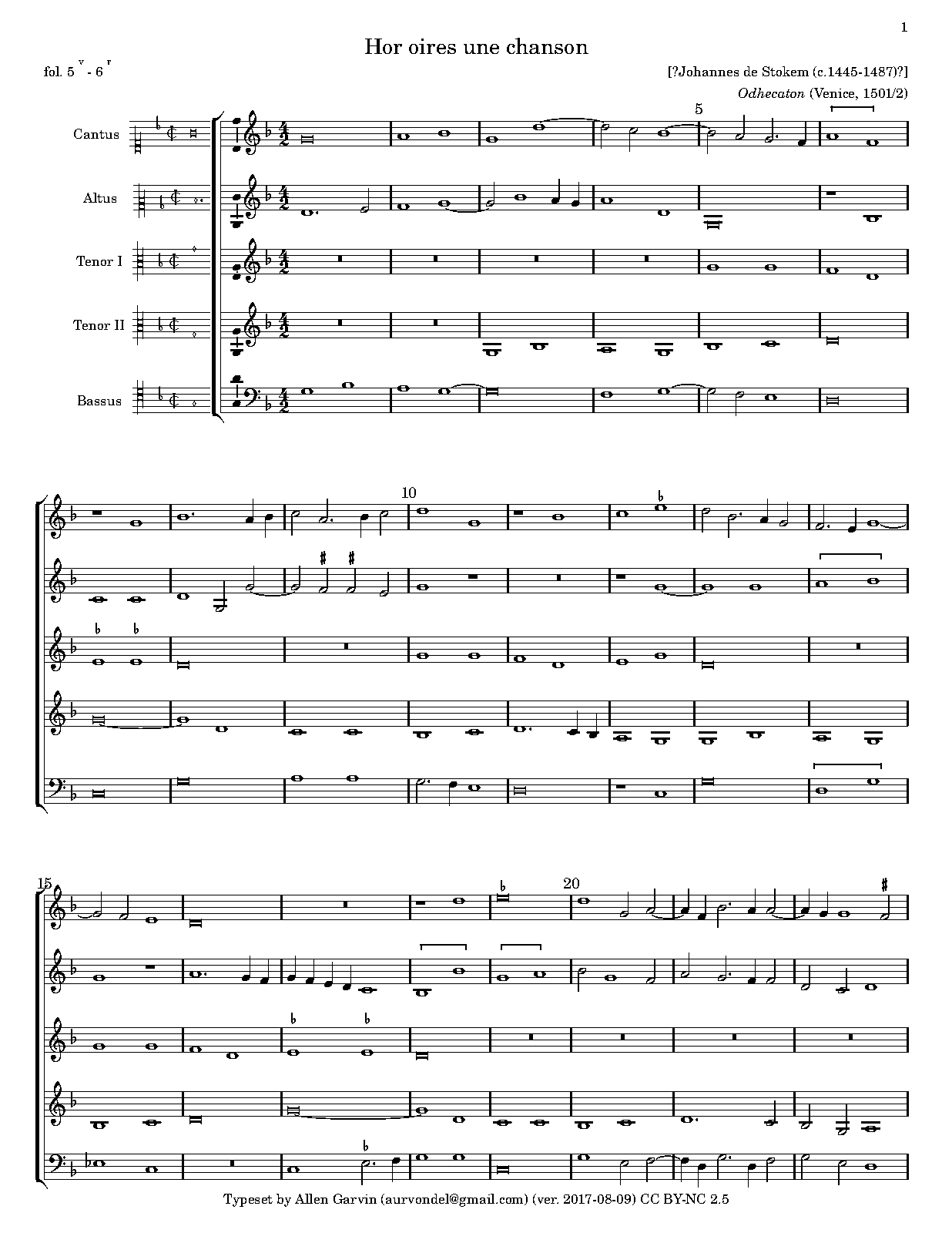 1

Hor oires une chanson

fol. 5 $^{v}$ - 6 $^{r}$

[?Johannes de Stokem (c.1445-1487)?]

Odhecaton (Venice, 1501/2)

Cantus

Altus

Tenor I

Tenor II

Bassus

5

10

15

20

Typeset by Allen Garvin (aurvondel@gmail.com) (ver. 2017-08-09) CC BY-NC 2.5